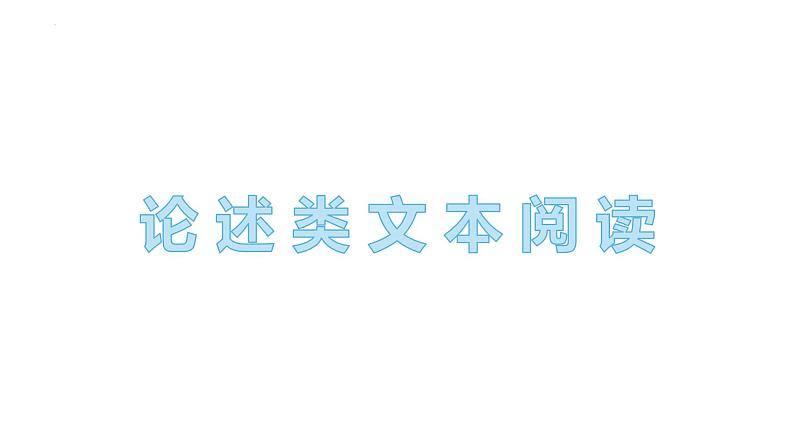 论述类文本阅读